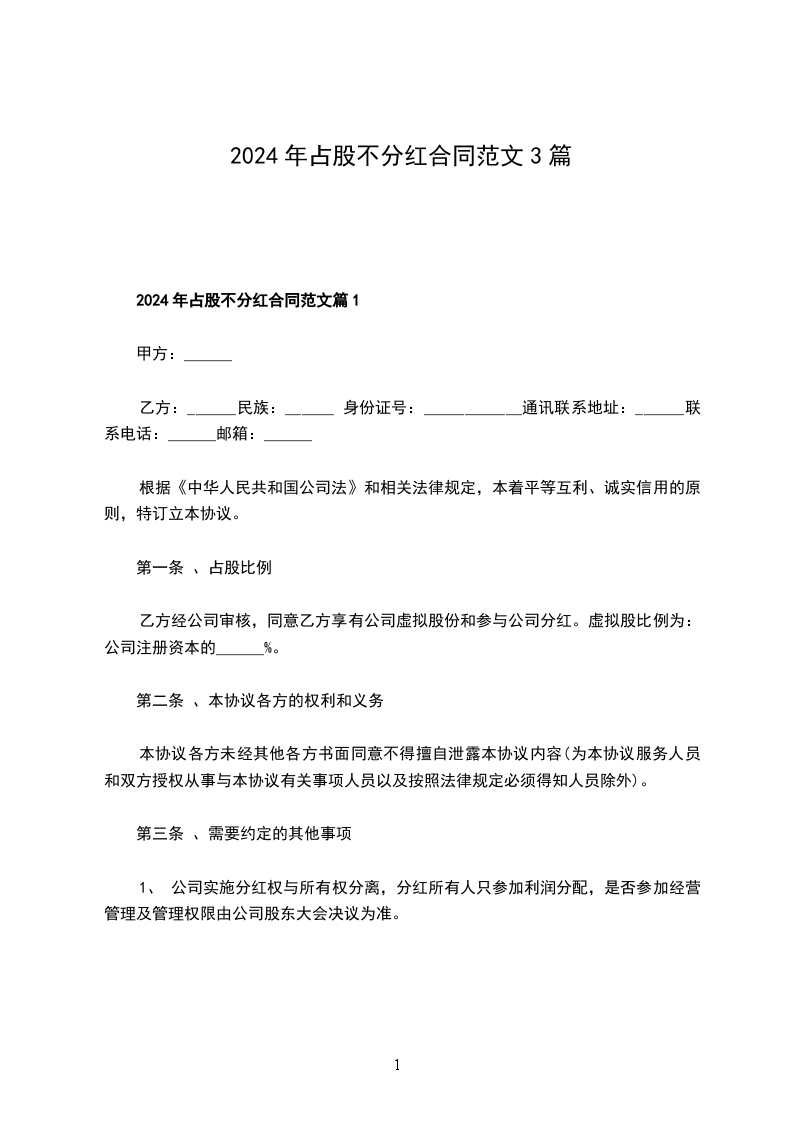 2024 年占股不分红合同范文 3 篇

2024 年占股不分红合同范文篇 1

甲方：______

乙方：______民族：______ 身份证号：____________通讯联系地址：______联系电话：______邮箱：______

根据《中华人民共和国公司法》和相关法律规定，本着平等互利、诚实信用的原则，特订立本协议。

第一条 、占股比例

乙方经公司审核，同意乙方享有公司虚拟股份和参与公司分红。虚拟股比例为：公司注册资本的______%。

第二条 、本协议各方的权利和义务

本协议各方未经其他各方书面同意不得擅自泄露本协议内容(为本协议服务人员和双方授权从事与本协议有关事项人员以及按照法律规定必须得知人员除外)。

第三条 、需要约定的其他事项

1、 公司实施分红权与所有权分离，分红所有人只参加利润分配，是否参加经营管理及管理权限由公司股东大会决议为准。

1